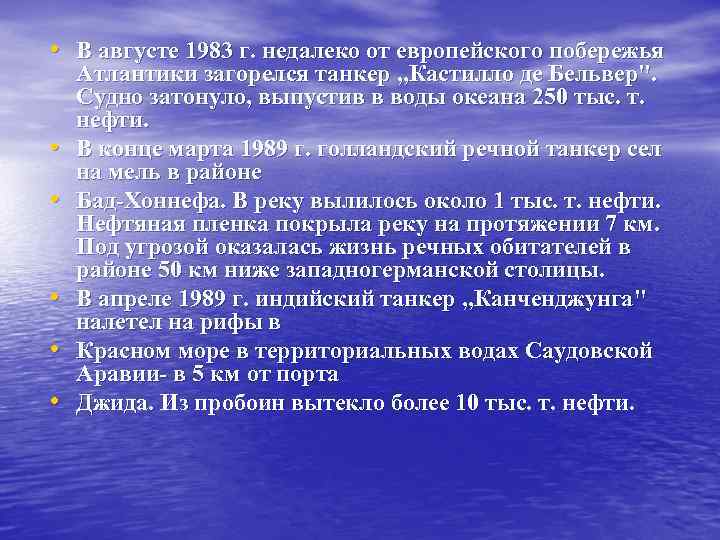 • В августе 1983 г. недалеко от европейского побережья Атлантики загорелся танкер „Кастилло де Бельвер". Судно затонуло, выпустив в воды океана 250 тыс. т. нефти.
• В конце марта 1989 г. голландский речной танкер сел на мель в районе
• Бад-Хоннефа. В реку вылилось около 1 тыс. т. нефти. Нефтяная пленка покрыла реку на протяжении 7 км. Под угрозой оказалась жизнь речных обитателей в районе 50 км ниже западногерманской столицы.
• В апреле 1989 г. индийский танкер „Канченджунга" налетел на рифы в
• Красном море в территориальных водах Саудовской Аравии- в 5 км от порта
• Джида. Из пробоин вытекло более 10 тыс. т. нефти.